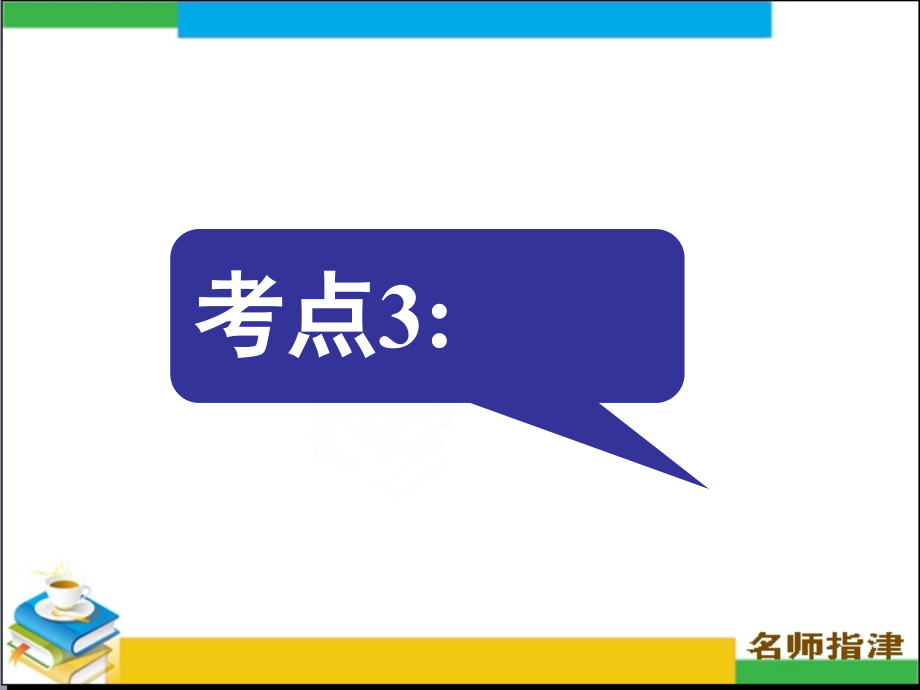 考点3:

名师指津